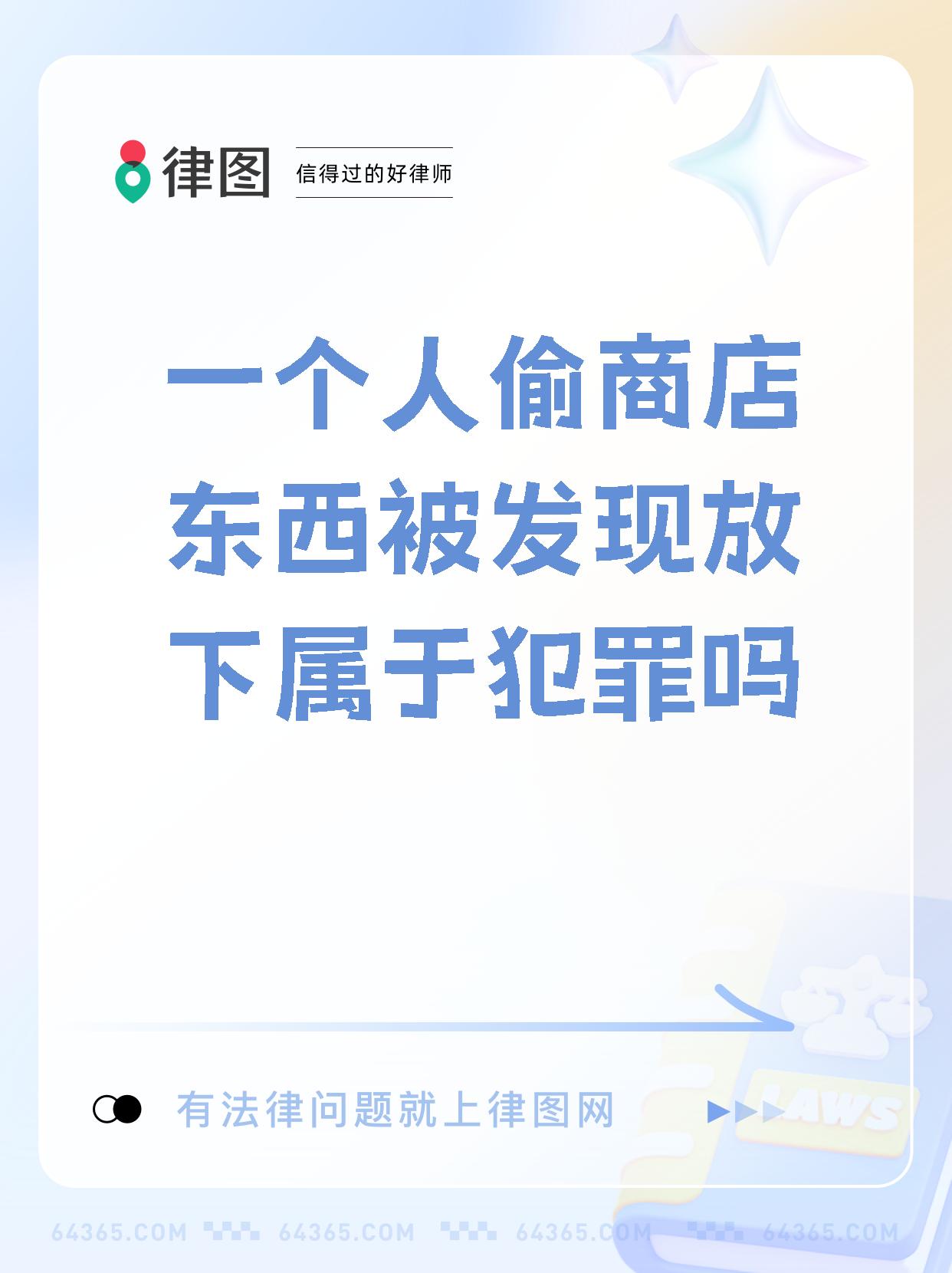 律图 信得过的好律师

一个人偷商店东西被发现放下属于犯罪吗

有法律问题就上律图网

LAWS

64365.COM 64365.COM 64365.COM 64365.COM